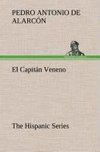 PEDRO ANTONIO DE ALARCÓN

El Capitán Veneno

The Hispanic Series